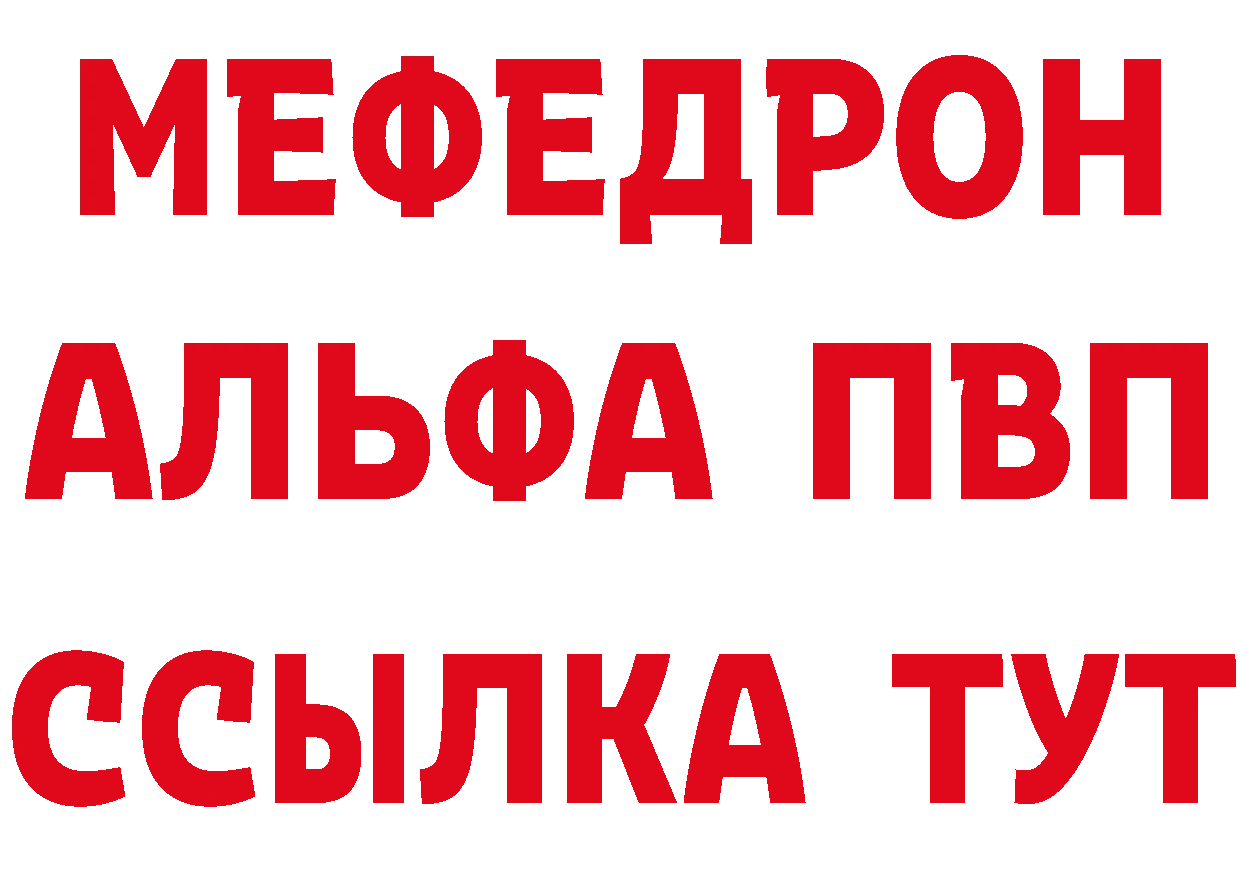 МЕФЕДРОН
АЛЬФА ПВП
ССЫЛКА ТУТ